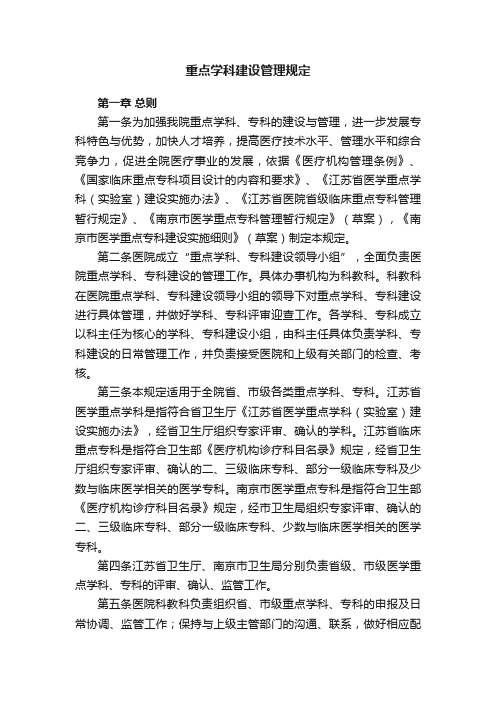 重点学科建设管理规定

第一章 总则

第一条为加强我院重点学科、专科的建设与管理，进一步发展专科特色与优势，加快人才培养，提高医疗技术水平、管理水平和综合竞争力，促进全院医疗事业的发展，依据《医疗机构管理条例》、《国家临床重点专科项目设计的内容和要求》、《江苏省医学重点学科（实验室）建设实施办法》、《江苏省医院省级临床重点专科管理暂行规定》、《南京市医学重点专科管理暂行规定》（草案），《南京市医学重点专科建设实施细则》（草案）制定本规定。

第二条医院成立“重点学科、专科建设领导小组”，全面负责医院重点学科、专科建设的管理工作。具体办事机构为科教科。科教科在医院重点学科、专科建设领导小组的领导下对重点学科、专科建设进行具体管理，并做好学科、专科评审迎查工作。各学科、专科成立以科主任为核心的学科、专科建设小组，由科主任具体负责学科、专科建设的日常管理工作，并负责接受医院和上级有关部门的检查、考核。

第三条本规定适用于全院省、市级各类重点学科、专科。江苏省医学重点学科是指符合省卫生厅《江苏省医学重点学科（实验室）建设实施办法》，经省卫生厅组织专家评审、确认的学科。江苏省临床重点专科是指符合卫生部《医疗机构诊疗科目名录》规定，经省卫生厅组织专家评审、确认的二、三级临床专科、部分一级临床专科及少数与临床医学相关的医学专科。南京市医学重点专科是指符合卫生部《医疗机构诊疗科目名录》规定，经市卫生局组织专家评审、确认的二、三级临床专科、部分一级临床专科、少数与临床医学相关的医学专科。

第四条江苏省卫生厅、南京市卫生局分别负责省级、市级医学重点学科、专科的评审、确认、监管工作。

第五条医院科教科负责组织省、市级重点学科、专科的申报及日常协调、监管工作；保持与上级主管部门的沟通、联系，做好相应配